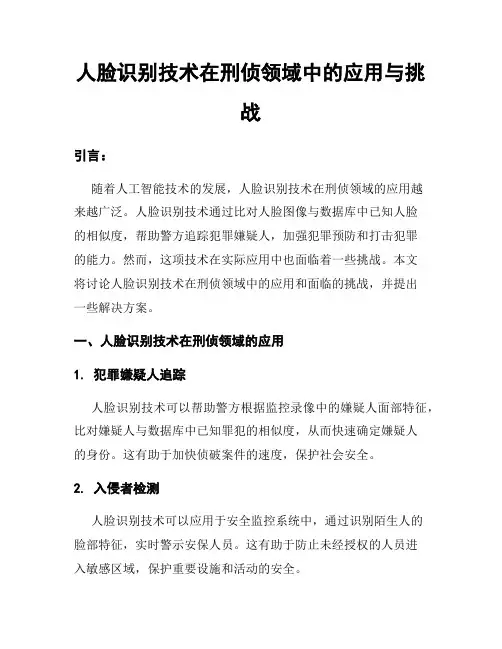 人脸识别技术在刑侦领域中的应用与挑战

引言：

随着人工智能技术的发展，人脸识别技术在刑侦领域的应用越来越广泛。人脸识别技术通过比对人脸图像与数据库中已知人脸的相似度，帮助警方追踪犯罪嫌疑人，加强犯罪预防和打击犯罪的能力。然而，这项技术在实际应用中也面临着一些挑战。本文将讨论人脸识别技术在刑侦领域中的应用和面临的挑战，并提出一些解决方案。

一、人脸识别技术在刑侦领域的应用

1. 犯罪嫌疑人追踪

人脸识别技术可以帮助警方根据监控录像中的嫌疑人面部特征，比对嫌疑人与数据库中已知罪犯的相似度，从而快速确定嫌疑人的身份。这有助于加快侦破案件的速度，保护社会安全。

2. 入侵者检测

人脸识别技术可以应用于安全监控系统中，通过识别陌生人的脸部特征，实时警示安保人员。这有助于防止未经授权的人员进入敏感区域，保护重要设施和活动的安全。